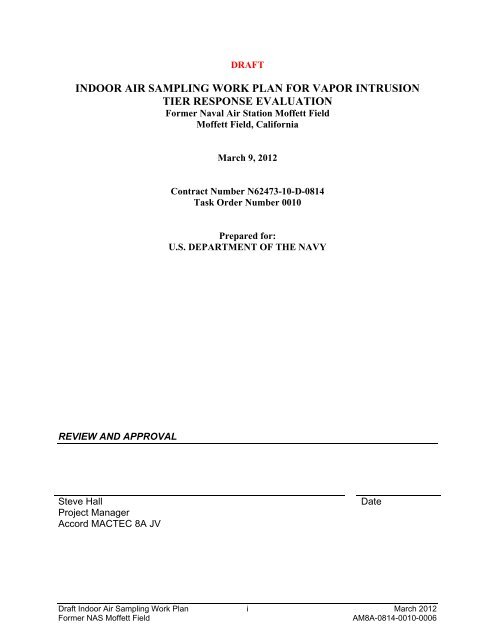 DRAFT

INDOOR AIR SAMPLING WORK PLAN FOR VAPOR INTRUSION TIER RESPONSE EVALUATION
Former Naval Air Station Moffett Field
Moffett Field, California

March 9, 2012

Contract Number N62473-10-D-0814
Task Order Number 0010

Prepared for:
U.S. DEPARTMENT OF THE NAVY

REVIEW AND APPROVAL

Steve Hall
Project Manager
Accord MACTEC 8A JV

Date

Draft Indoor Air Sampling Work Plan
Former NAS Moffett Field

i

March 2012
AM8A-0814-0010-0006